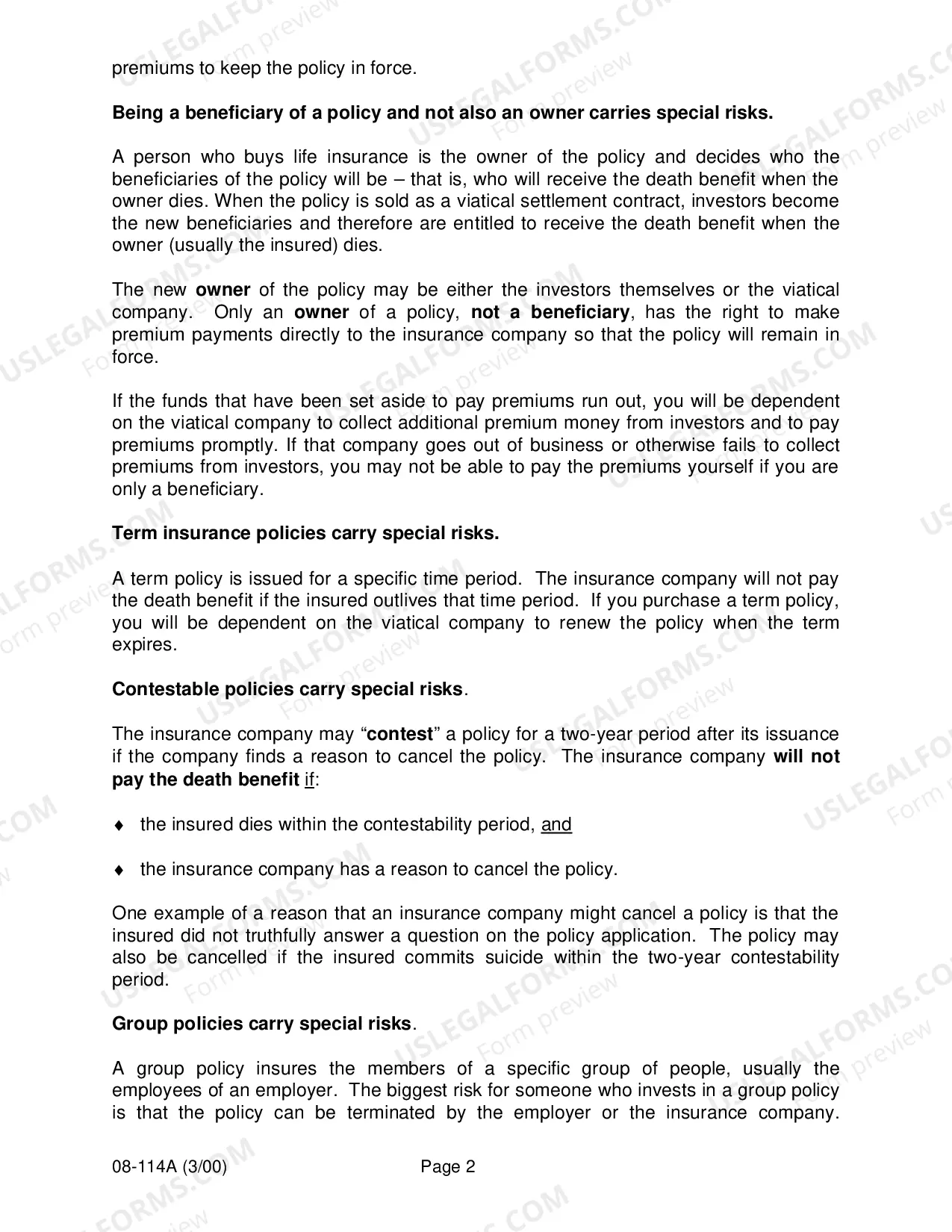 premiums to keep the policy in force.

Being a beneficiary of a policy and not also an owner carries special risks.

A person who buys life insurance is the owner of the policy and decides who the beneficiaries of the policy will be – that is, who will receive the death benefit when the owner dies. When the policy is sold as a viatical settlement contract, investors become the new beneficiaries and therefore are entitled to receive the death benefit when the owner (usually the insured) dies.

The new owner of the policy may be either the investors themselves or the viatical company. Only an owner of a policy, not a beneficiary, has the right to make premium payments directly to the insurance company so that the policy will remain in force.

If the funds that have been set aside to pay premiums run out, you will be dependent on the viatical company to collect additional premium money from investors and to pay premiums promptly. If that company goes out of business or otherwise fails to collect premiums from investors, you may not be able to pay the premiums yourself if you are only a beneficiary.

Term insurance policies carry special risks.

A term policy is issued for a specific time period. The insurance company will not pay the death benefit if the insured outlives that time period. If you purchase a term policy, you will be dependent on the viatical company to renew the policy when the term expires.

Contestable policies carry special risks.

The insurance company may "contest" a policy for a two-year period after its issuance if the company finds a reason to cancel the policy. The insurance company will not pay the death benefit if:

♦ the insured dies within the contestability period, and

♦ the insurance company has a reason to cancel the policy.

One example of a reason that an insurance company might cancel a policy is that the insured did not truthfully answer a question on the policy application. The policy may also be cancelled if the insured commits suicide within the two-year contestability period.

Group policies carry special risks.

A group policy insures the members of a specific group of people, usually the employees of an employer. The biggest risk for someone who invests in a group policy is that the policy can be terminated by the employer or the insurance company.

08-114A (3/00) Page 2

USLEGALFORMS.COM Form preview